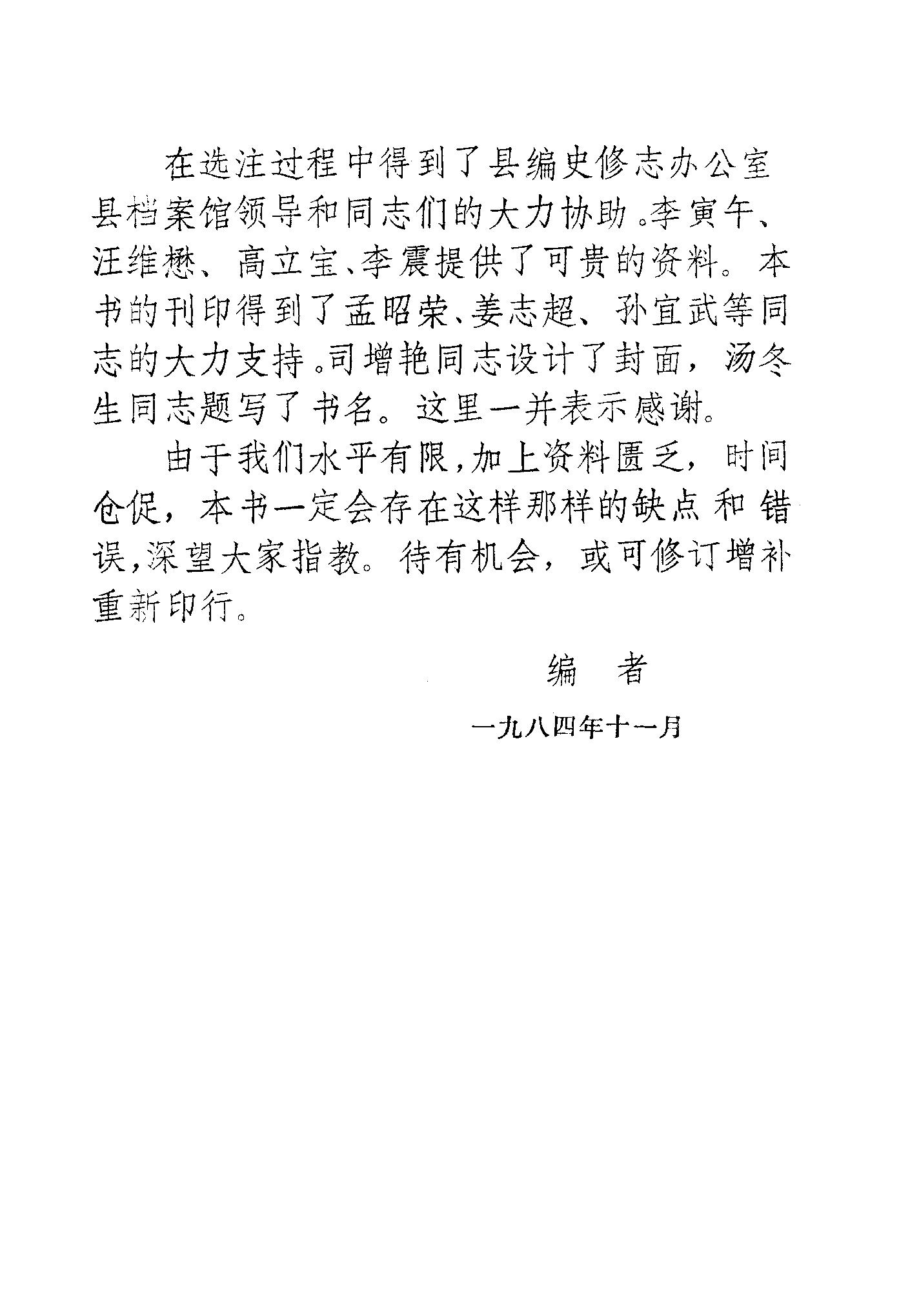 在选注过程中得到了县编史修志办公室县档案馆领导和同志们的大力协助。李寅午、汪维懋、高立宝、李震提供了可贵的资料。本书的刊印得到了孟昭荣、姜志超、孙宜武等同志的大力支持。司增艳同志设计了封面，汤冬生同志题写了书名。这里一并表示感谢。

由于我们水平有限，加上资料匮乏，时间仓促，本书一定会存在这样那样的缺点和错误，深望大家指教。待有机会，或可修订增补重新印行。

编　者

一九八四年十一月